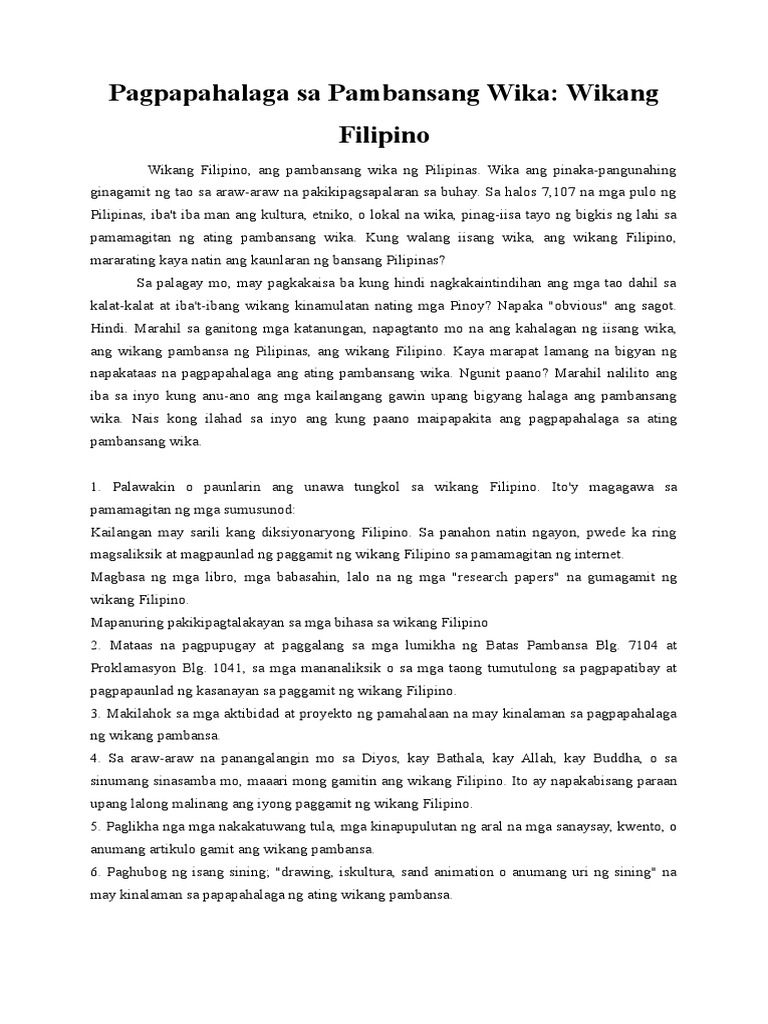 Pagpapahalaga sa Pambansang Wika: Wikang Filipino

Wikang Filipino, ang pambansang wika ng Pilipinas. Wika ang pinaka-pangunahing ginagamit ng tao sa araw-araw na pakikipagsapalaran sa buhay. Sa halos 7,107 na mga pulo ng Pilipinas, iba't iba man ang kultura, etniko, o lokal na wika, pinag-iisa tayo ng bigkis ng lahi sa pamamagitan ng ating pambansang wika. Kung walang iisang wika, ang wikang Filipino, mararating kaya natin ang kaunlaran ng bansang Pilipinas?

Sa palagay mo, may pagkakaisa ba kung hindi nagkakaintindihan ang mga tao dahil sa kalat-kalat at iba't-ibang wikang kinamulatan nating mga Pinoy? Napaka "obvious" ang sagot. Hindi. Marahil sa ganitong mga katanungan, napagtanto mo na ang kahalagan ng iisang wika, ang wikang pambansa ng Pilipinas, ang wikang Filipino. Kaya marapat lamang na bigyan ng napakataas na pagpapahalaga ang ating pambansang wika. Ngunit paano? Marahil nalilito ang iba sa inyo kung anu-ano ang mga kailangang gawin upang bigyang halaga ang pambansang wika. Nais kong ilahad sa inyo ang kung paano maipapakita ang pagpapahalaga sa ating pambansang wika.

1. Palawakin o paunlarin ang unawa tungkol sa wikang Filipino. Ito'y magagawa sa pamamagitan ng mga sumusunod:
Kailangan may sarili kang diksiyonaryong Filipino. Sa panahon natin ngayon, pwede ka ring magsaliksik at magpaunlad ng paggamit ng wikang Filipino sa pamamagitan ng internet.
Magbasa ng mga libro, mga babasahin, lalo na ng mga "research papers" na gumagamit ng wikang Filipino.
Mapanuring pakikipagtalakayan sa mga bihasa sa wikang Filipino
2. Mataas na pagpupugay at paggalang sa mga lumikha ng Batas Pambansa Blg. 7104 at Proklamasyon Blg. 1041, sa mga mananaliksik o sa mga taong tumutulong sa pagpapatibay at pagpapaunlad ng kasanayan sa paggamit ng wikang Filipino.
3. Makilahok sa mga aktibidad at proyekto ng pamahalaan na may kinalaman sa pagpapahalaga ng wikang pambansa.
4. Sa araw-araw na panangalangin mo sa Diyos, kay Bathala, kay Allah, kay Buddha, o sa sinumang sinasamba mo, maaari mong gamitin ang wikang Filipino. Ito ay napakabisang paraan upang lalong malinang ang iyong paggamit ng wikang Filipino.
5. Paglikha nga mga nakakatuwang tula, mga kinapupulutan ng aral na mga sanaysay, kwento, o anumang artikulo gamit ang wikang pambansa.
6. Paghubog ng isang sining; "drawing, iskultura, sand animation o anumang uri ng sining" na may kinalaman sa papapahalaga ng ating wikang pambansa.